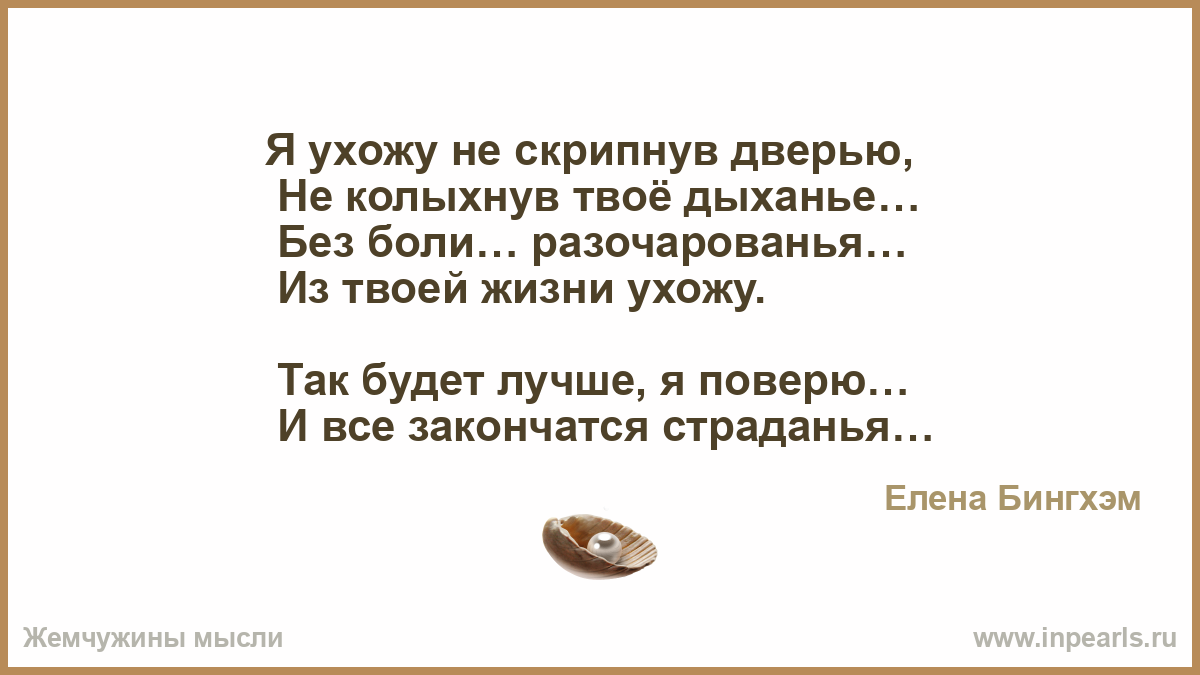 Я ухожу не скрипнув дверью,
Не колыхнув твоё дыханье…
Без боли… разочарованья…
Из твоей жизни ухожу.

Так будет лучше, я поверю…
И все закончатся страданья…

Елена Бингхэм

Жемчужины мысли

www.inpearls.ru